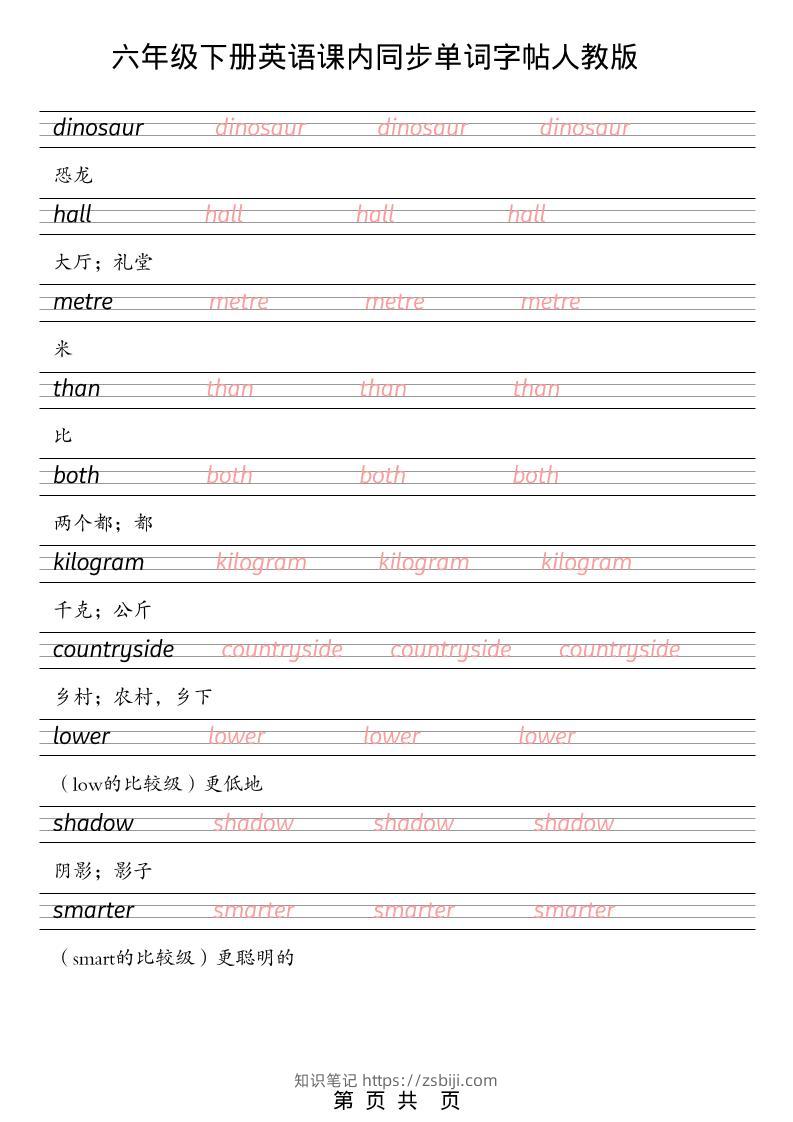 六年级下册英语课内同步单词字帖人教版

dinosaur dinosaur dinosaur dinosaur

恐龙

hall hall hall hall

大厅；礼堂

metre metre metre metre

米

than than than than

比

both both both both

两个都；都

kilogram kilogram kilogram kilogram

千克；公斤

countryside countryside countryside countryside

乡村；农村，乡下

lower lower lower lower

（low的比较级）更低地

shadow shadow shadow shadow

阴影；影子

smarter smarter smarter smarter

（smart的比较级）更聪明的

知识笔记 https://zsbiji.com

第 页 共 页